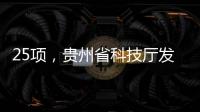 25项，贵州省科技厅发